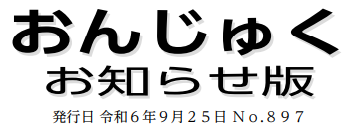 おんじゅく
お知らせ版

発行日 令和6年9月25日 No.897